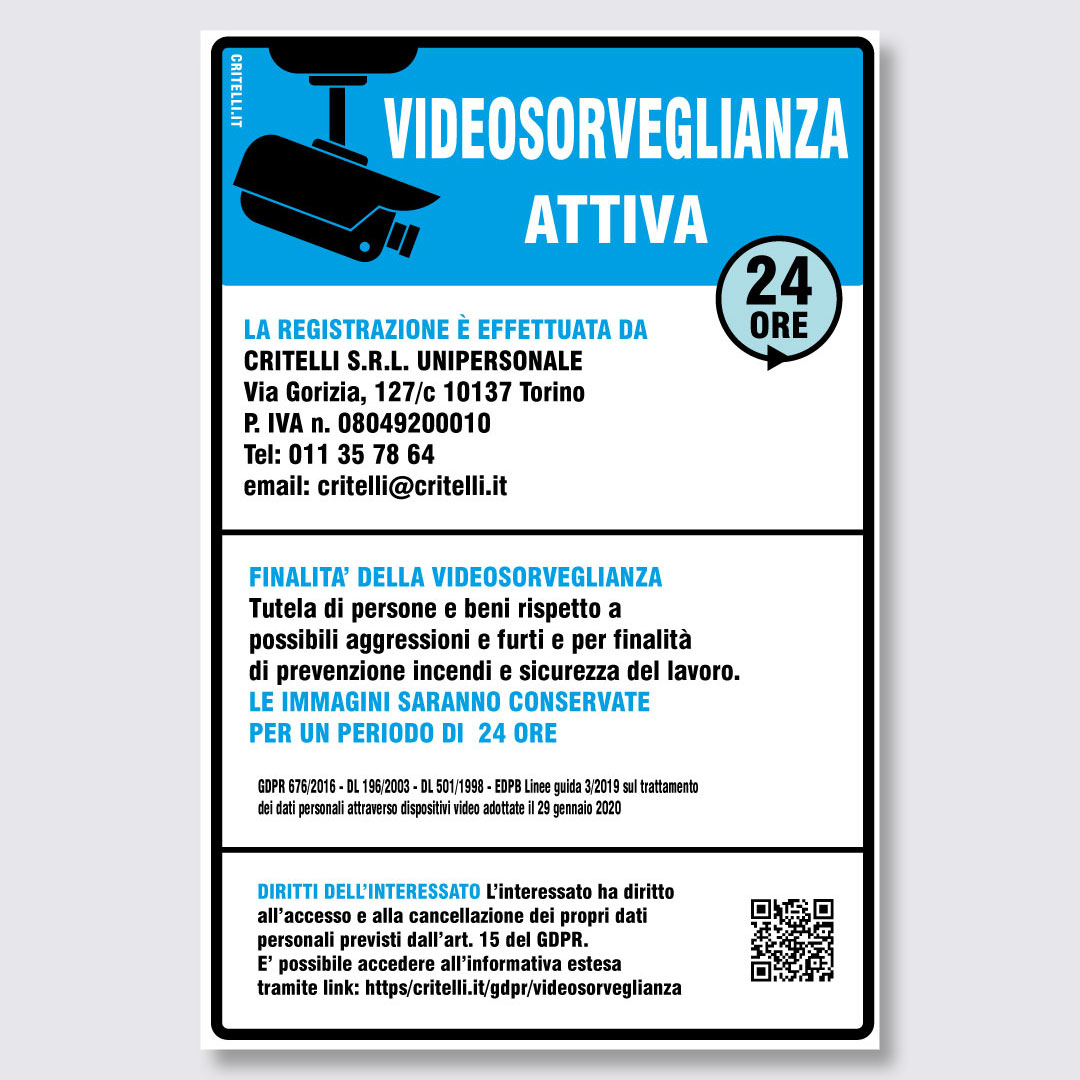 CRITELLI.IT

VIDEOSORVEGLIANZA
ATTIVA

24
ORE

LA REGISTRAZIONE È EFFETTUATA DA
CRITELLI S.R.L. UNIPERSONALE
Via Gorizia, 127/c 10137 Torino
P. IVA n. 08049200010
Tel: 011 35 78 64
email: critelli@critelli.it

FINALITA' DELLA VIDEOSORVEGLIANZA
Tutela di persone e beni rispetto a possibili aggressioni e furti e per finalità di prevenzione incendi e sicurezza del lavoro.
LE IMMAGINI SARANNO CONSERVATE PER UN PERIODO DI 24 ORE

GDPR 676/2016 - DL 196/2003 - DL 501/1998 - EDPB Linee guida 3/2019 sul trattamento dei dati personali attraverso dispositivi video adottate il 29 gennaio 2020

DIRITTI DELL'INTERESSATO L'interessato ha diritto all'accesso e alla cancellazione dei propri dati personali previsti dall'art. 15 del GDPR.
E' possibile accedere all'informativa estesa tramite link: https/critelli.it/gdpr/videosorveglianza